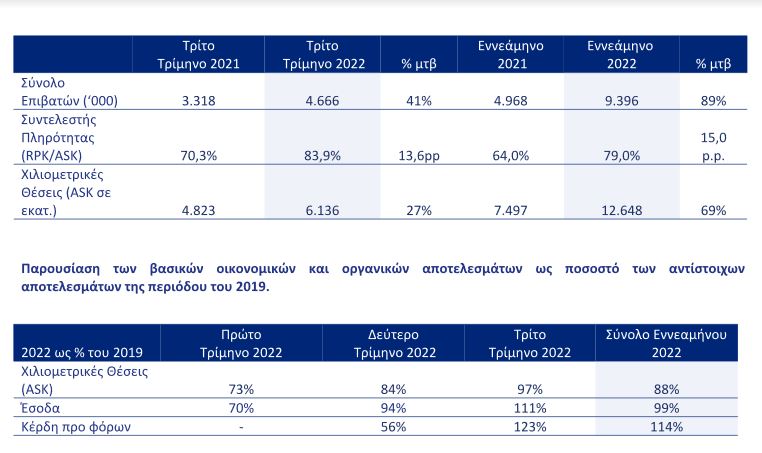 | | Τρίτο Τρίμηνο 2021 | Τρίτο Τρίμηνο 2022 | % μτβ | Εννεάμηνο 2021 | Εννεάμηνο 2022 | % μτβ |
|---|---|---|---|---|---|---|
| Σύνολο Επιβατών ('000) | 3.318 | 4.666 | 41% | 4.968 | 9.396 | 89% |
| Συντελεστής Πληρότητας (RPK/ASK) | 70,3% | 83,9% | 13,6pp | 64,0% | 79,0% | 15,0 p.p. |
| Χιλιομετρικές Θέσεις (ASK σε εκατ.) | 4.823 | 6.136 | 27% | 7.497 | 12.648 | 69% |

Παρουσίαση των βασικών οικονομικών και οργανικών αποτελεσμάτων ως ποσοστό των αντίστοιχων αποτελεσμάτων της περιόδου του 2019.

| 2022 ως % του 2019 | Πρώτο Τρίμηνο 2022 | Δεύτερο Τρίμηνο 2022 | Τρίτο Τρίμηνο 2022 | Σύνολο Εννεαμήνου 2022 |
|---|---|---|---|---|
| Χιλιομετρικές Θέσεις (ASK) | 73% | 84% | 97% | 88% |
| Έσοδα | 70% | 94% | 111% | 99% |
| Κέρδη προ φόρων | - | 56% | 123% | 114% |